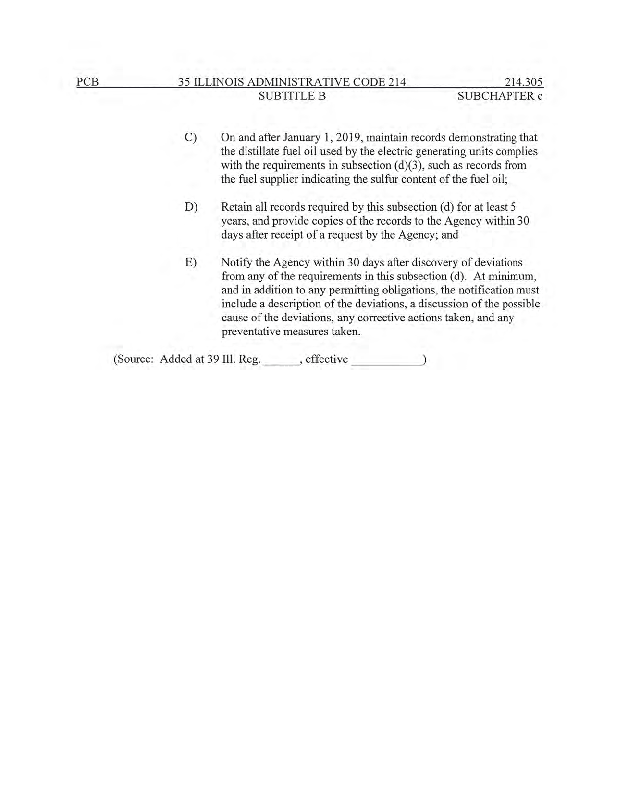 PCB 35 ILLINOIS ADMINISTRATIVE CODE 214 214.305
SUBTITLE B SUBCHAPTER c

C) On and after January 1, 2019, maintain records demonstrating that the distillate fuel oil used by the electric generating units complies with the requirements in subsection (d)(3), such as records from the fuel supplier indicating the sulfur content of the fuel oil;

D) Retain all records required by this subsection (d) for at least 5 years, and provide copies of the records to the Agency within 30 days after receipt of a request by the Agency; and

E) Notify the Agency within 30 days after discovery of deviations from any of the requirements in this subsection (d). At minimum, and in addition to any permitting obligations, the notification must include a description of the deviations, a discussion of the possible cause of the deviations, any corrective actions taken, and any preventative measures taken.

(Source: Added at 39 Ill. Reg. ______, effective ____________)